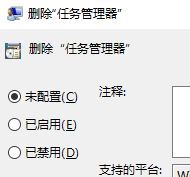 删除"任务管理器"

删除 "任务管理器"

未配置(C)

已启用(E)

已禁用(D)

注释:

支持的平台:

W